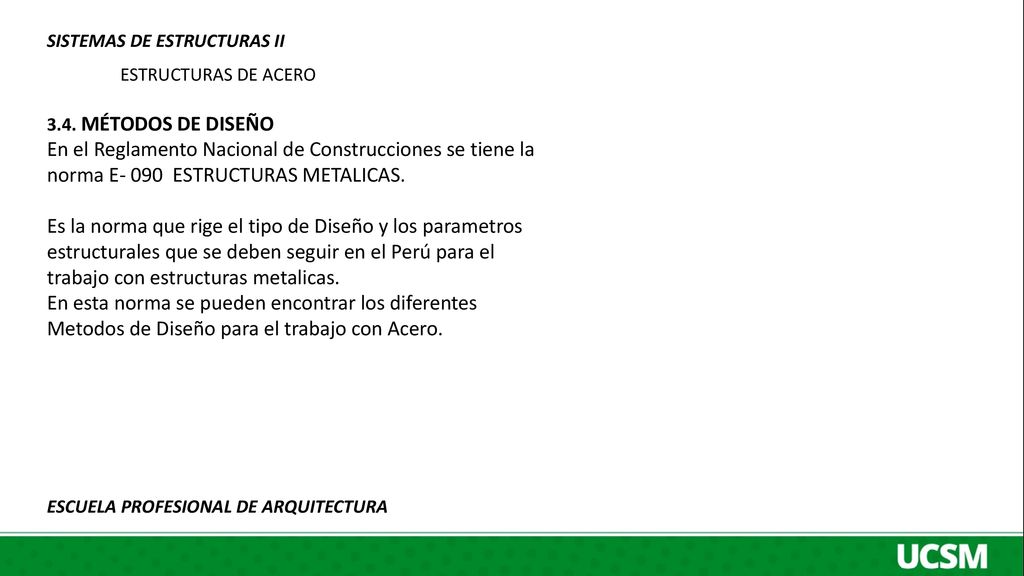 SISTEMAS DE ESTRUCTURAS II

ESTRUCTURAS DE ACERO

3.4. MÉTODOS DE DISEÑO
En el Reglamento Nacional de Construcciones se tiene la norma E- 090 ESTRUCTURAS METALICAS.

Es la norma que rige el tipo de Diseño y los parametros estructurales que se deben seguir en el Perú para el trabajo con estructuras metalicas.
En esta norma se pueden encontrar los diferentes Metodos de Diseño para el trabajo con Acero.

ESCUELA PROFESIONAL DE ARQUITECTURA

UCSM